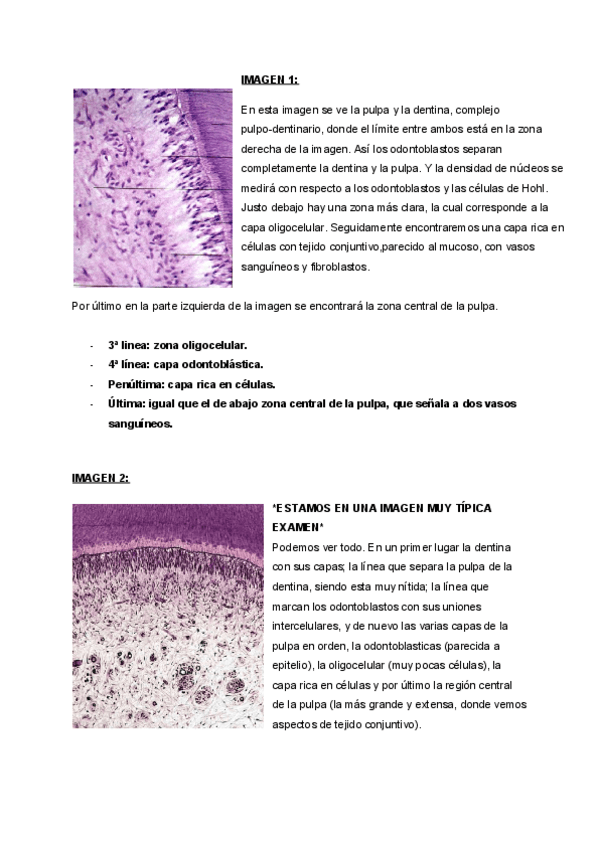 IMAGEN 1:

En esta imagen se ve la pulpa y la dentina, complejo pulpo-dentinario, donde el límite entre ambos está en la zona derecha de la imagen. Así los odontoblastos separan completamente la dentina y la pulpa. Y la densidad de núcleos se medirá con respecto a los odontoblastos y las células de Hohl. Justo debajo hay una zona más clara, la cual corresponde a la capa oligocelular. Seguidamente encontraremos una capa rica en células con tejido conjuntivo,parecido al mucoso, con vasos sanguíneos y fibroblastos.

Por último en la parte izquierda de la imagen se encontrará la zona central de la pulpa.

- 3ª linea: zona oligocelular.
- 4ª línea: capa odontoblástica.
- Penúltima: capa rica en células.
- Última: igual que el de abajo zona central de la pulpa, que señala a dos vasos sanguíneos.

IMAGEN 2:

*ESTAMOS EN UNA IMAGEN MUY TÍPICA EXAMEN*

Podemos ver todo. En un primer lugar la dentina con sus capas; la línea que separa la pulpa de la dentina, siendo esta muy nítida; la línea que marcan los odontoblastos con sus uniones intercelulares, y de nuevo las varias capas de la pulpa en orden, la odontoblasticas (parecida a epitelio), la oligocelular (muy pocas células), la capa rica en células y por último la región central de la pulpa (la más grande y extensa, donde vemos aspectos de tejido conjuntivo).